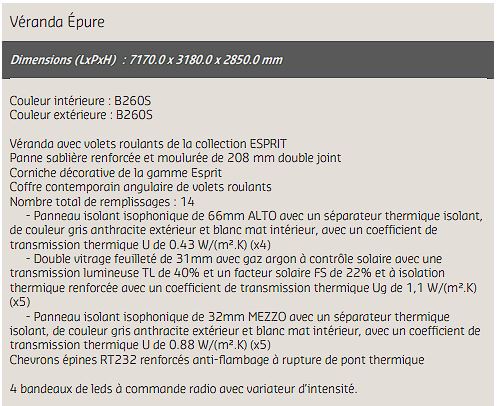 Véranda Épure

Dimensions (LxPxH) : 7170.0 x 3180.0 x 2850.0 mm

Couleur intérieure : B260S
Couleur extérieure : B260S

Véranda avec volets roulants de la collection ESPRIT
Panne sablière renforcée et moulurée de 208 mm double joint
Corniche décorative de la gamme Esprit
Coffre contemporain angulaire de volets roulants
Nombre total de remplissages : 14
- Panneau isolant isophonique de 66mm ALTO avec un séparateur thermique isolant, de couleur gris anthracite extérieur et blanc mat intérieur, avec un coefficient de transmission thermique U de 0.43 W/(m².K) (x4)
- Double vitrage feuilleté de 31mm avec gaz argon à contrôle solaire avec une transmission lumineuse TL de 40% et un facteur solaire FS de 22% et à isolation thermique renforcée avec un coefficient de transmission thermique Ug de 1,1 W/(m².K) (x5)
- Panneau isolant isophonique de 32mm MEZZO avec un séparateur thermique isolant, de couleur gris anthracite extérieur et blanc mat intérieur, avec un coefficient de transmission thermique U de 0.88 W/(m².K) (x5)
Chevrons épines RT232 renforcés anti-flambage à rupture de pont thermique

4 bandeaux de leds à commande radio avec variateur d'intensité.